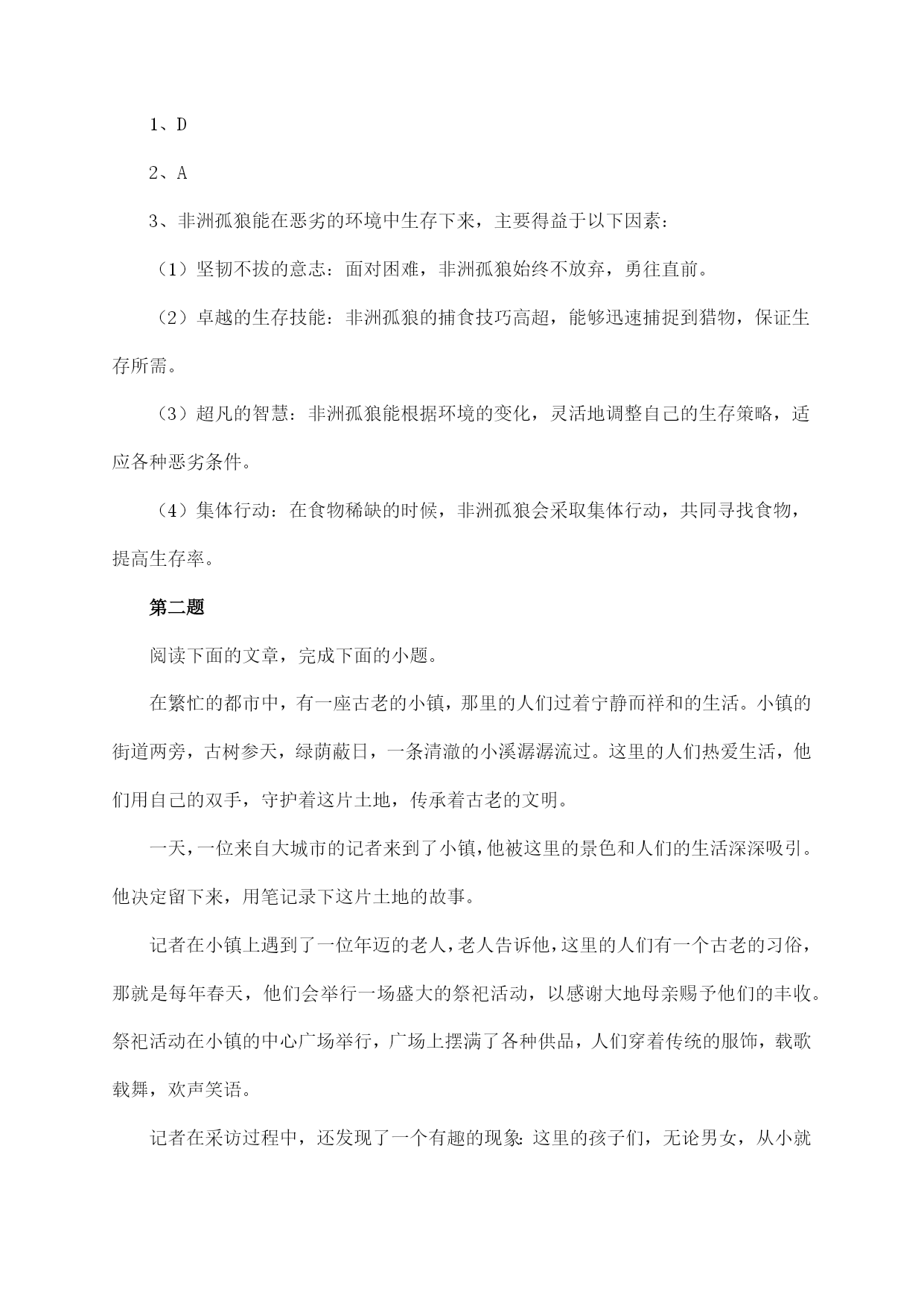 1、D

2、A

3、非洲孤狼能在恶劣的环境中生存下来，主要得益于以下因素：

（1）坚韧不拔的意志：面对困难，非洲孤狼始终不放弃，勇往直前。

（2）卓越的生存技能：非洲孤狼的捕食技巧高超，能够迅速捕捉到猎物，保证生存所需。

（3）超凡的智慧：非洲孤狼能根据环境的变化，灵活地调整自己的生存策略，适应各种恶劣条件。

（4）集体行动：在食物稀缺的时候，非洲孤狼会采取集体行动，共同寻找食物，提高生存率。

第二题

阅读下面的文章，完成下面的小题。

在繁忙的都市中，有一座古老的小镇，那里的人们过着宁静而祥和的生活。小镇的街道两旁，古树参天，绿荫蔽日，一条清澈的小溪潺潺流过。这里的人们热爱生活，他们用自己的双手，守护着这片土地，传承着古老的文明。

一天，一位来自大城市的记者来到了小镇，他被这里的景色和人们的生活深深吸引。他决定留下来，用笔记录下这片土地的故事。

记者在小镇上遇到了一位年迈的老人，老人告诉他，这里的人们有一个古老的习俗，那就是每年春天，他们会举行一场盛大的祭祀活动，以感谢大地母亲赐予他们的丰收。祭祀活动在小镇的中心广场举行，广场上摆满了各种供品，人们穿着传统的服饰，载歌载舞，欢声笑语。

记者在采访过程中，还发现了一个有趣的现象：这里的孩子们，无论男女，从小就